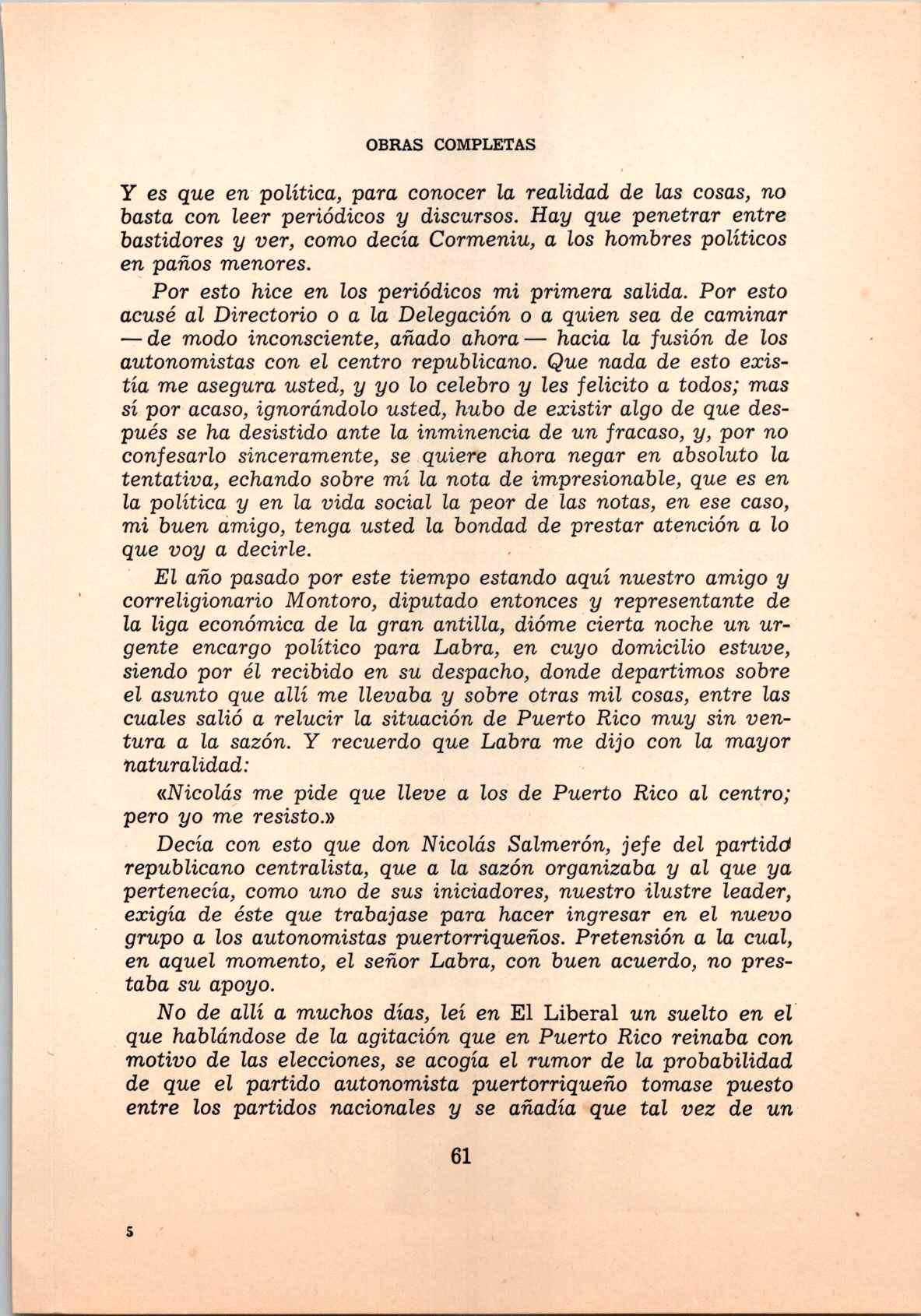 OBRAS COMPLETAS

Y es que en política, para conocer la realidad de las cosas, no basta con leer periódicos y discursos. Hay que penetrar entre bastidores y ver, como decía Cormeniu, a los hombres políticos en paños menores.

Por esto hice en los periódicos mi primera salida. Por esto acusé al Directorio o a la Delegación o a quien sea de caminar — de modo inconsciente, añado ahora — hacia la fusión de los autonomistas con el centro republicano. Que nada de esto existía me asegura usted, y yo lo celebro y les felicito a todos; mas sí por acaso, ignorándolo usted, hubo de existir algo de que después se ha desistido ante la inminencia de un fracaso, y, por no confesarlo sinceramente, se quiere ahora negar en absoluto la tentativa, echando sobre mí la nota de impresionable, que es en la política y en la vida social la peor de las notas, en ese caso, mi buen amigo, tenga usted la bondad de prestar atención a lo que voy a decirle.

El año pasado por este tiempo estando aquí nuestro amigo y correligionario Montoro, diputado entonces y representante de la liga económica de la gran antilla, dióme cierta noche un urgente encargo político para Labra, en cuyo domicilio estuve, siendo por él recibido en su despacho, donde departimos sobre el asunto que allí me llevaba y sobre otras mil cosas, entre las cuales salió a relucir la situación de Puerto Rico muy sin ventura a la sazón. Y recuerdo que Labra me dijo con la mayor naturalidad:

«Nicolás me pide que lleve a los de Puerto Rico al centro; pero yo me resisto.»

Decía con esto que don Nicolás Salmerón, jefe del partido republicano centralista, que a la sazón organizaba y al que ya pertenecía, como uno de sus iniciadores, nuestro ilustre leader, exigía de éste que trabajase para hacer ingresar en el nuevo grupo a los autonomistas puertorriqueños. Pretensión a la cual, en aquel momento, el señor Labra, con buen acuerdo, no prestaba su apoyo.

No de allí a muchos días, leí en El Liberal un suelto en el que hablándose de la agitación que en Puerto Rico reinaba con motivo de las elecciones, se acogía el rumor de la probabilidad de que el partido autonomista puertorriqueño tomase puesto entre los partidos nacionales y se añadía que tal vez de un

61

5